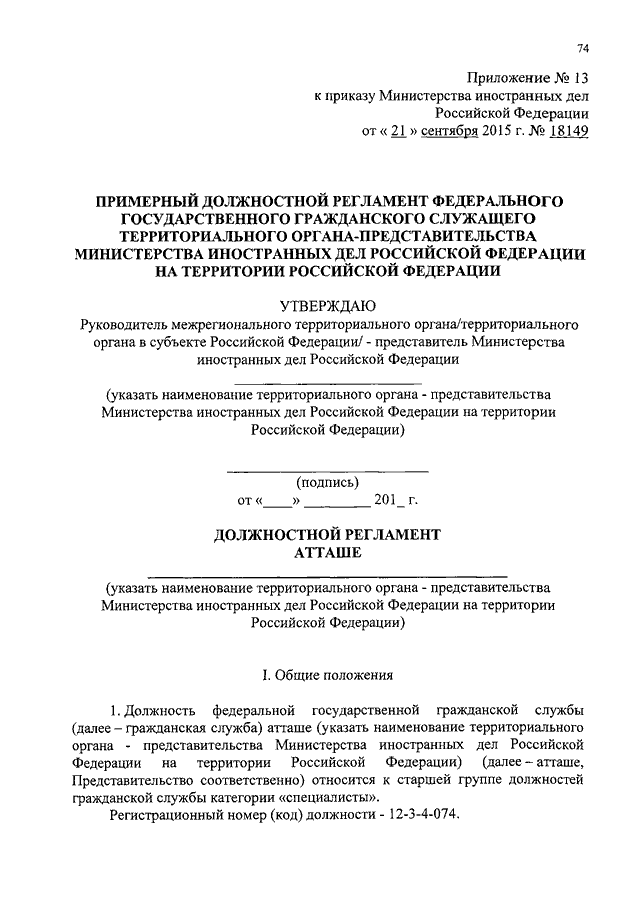 74

Приложение № 13
к приказу Министерства иностранных дел Российской Федерации
от « 21 » сентября 2015 г. № 18149

ПРИМЕРНЫЙ ДОЛЖНОСТНОЙ РЕГЛАМЕНТ ФЕДЕРАЛЬНОГО ГОСУДАРСТВЕННОГО ГРАЖДАНСКОГО СЛУЖАЩЕГО ТЕРРИТОРИАЛЬНОГО ОРГАНА-ПРЕДСТАВИТЕЛЬСТВА МИНИСТЕРСТВА ИНОСТРАННЫХ ДЕЛ РОССИЙСКОЙ ФЕДЕРАЦИИ НА ТЕРРИТОРИИ РОССИЙСКОЙ ФЕДЕРАЦИИ

УТВЕРЖДАЮ
Руководитель межрегионального территориального органа/территориального органа в субъекте Российской Федерации/ - представитель Министерства иностранных дел Российской Федерации

(указать наименование территориального органа - представительства Министерства иностранных дел Российской Федерации на территории Российской Федерации)

(подпись)
от «____» ________ 201_ г.

ДОЛЖНОСТНОЙ РЕГЛАМЕНТ
АТТАШЕ

(указать наименование территориального органа - представительства Министерства иностранных дел Российской Федерации на территории Российской Федерации)

I. Общие положения

1. Должность федеральной государственной гражданской службы (далее – гражданская служба) атташе (указать наименование территориального органа - представительства Министерства иностранных дел Российской Федерации на территории Российской Федерации) (далее – атташе, Представительство соответственно) относится к старшей группе должностей гражданской службы категории «специалисты».
Регистрационный номер (код) должности - 12-3-4-074.